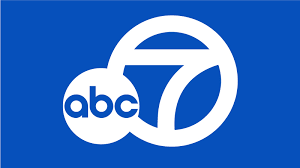 abc 7